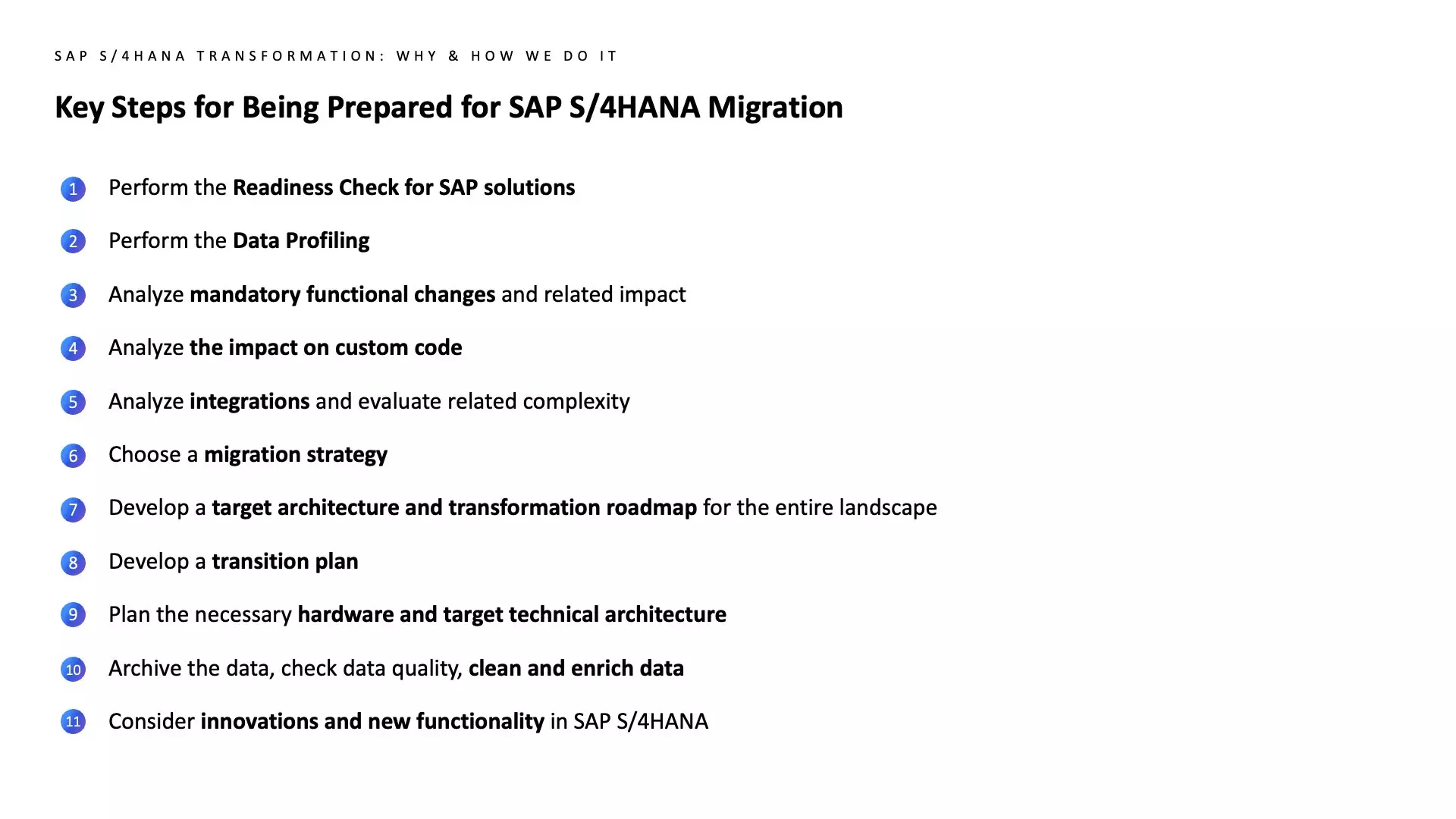 SAP S/4HANA TRANSFORMATION: WHY & HOW WE DO IT

Key Steps for Being Prepared for SAP S/4HANA Migration

1 Perform the Readiness Check for SAP solutions

2 Perform the Data Profiling

3 Analyze mandatory functional changes and related impact

4 Analyze the impact on custom code

5 Analyze integrations and evaluate related complexity

6 Choose a migration strategy

7 Develop a target architecture and transformation roadmap for the entire landscape

8 Develop a transition plan

9 Plan the necessary hardware and target technical architecture

10 Archive the data, check data quality, clean and enrich data

11 Consider innovations and new functionality in SAP S/4HANA